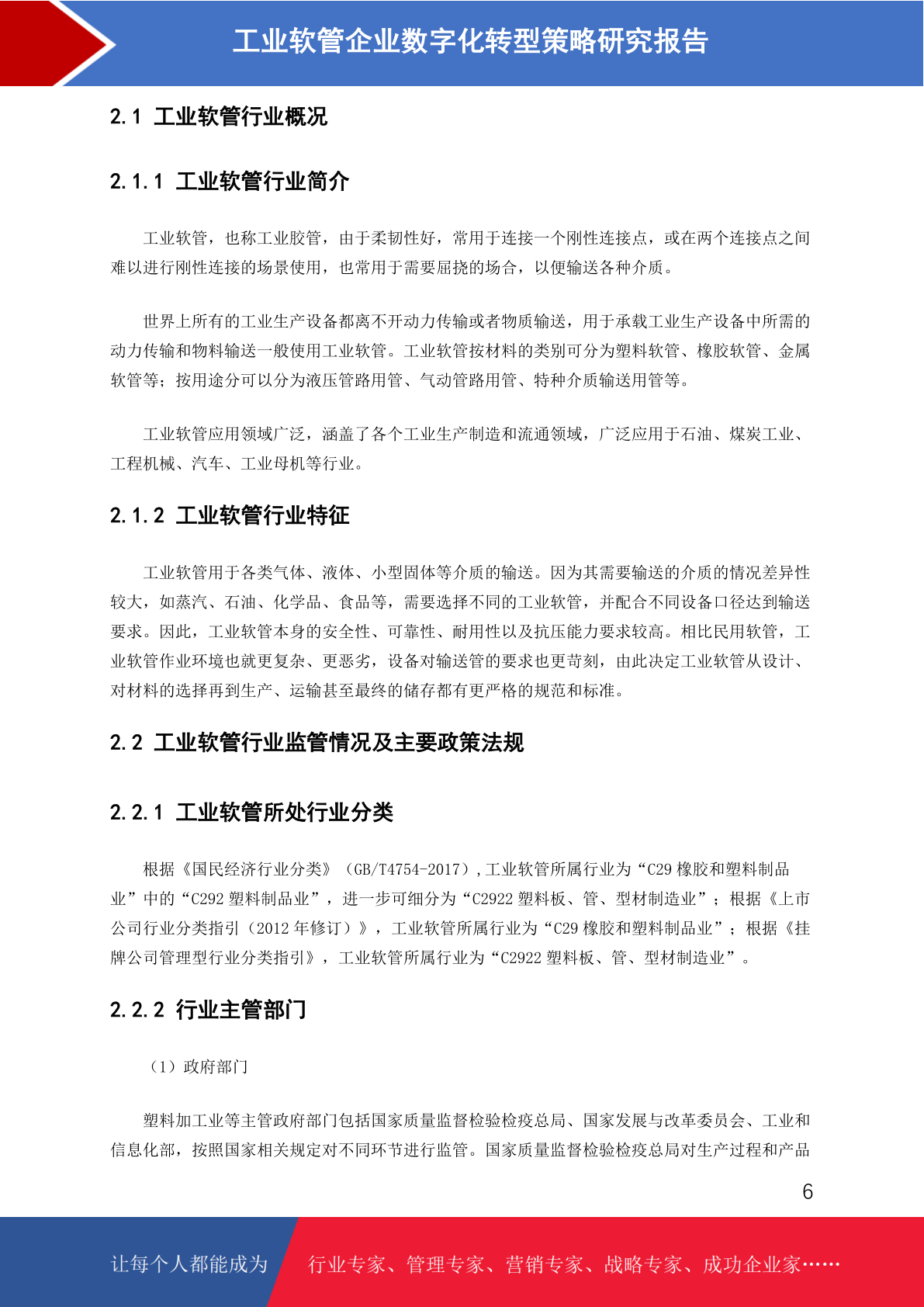 工业软管企业数字化转型策略研究报告

2.1 工业软管行业概况

2.1.1 工业软管行业简介

工业软管，也称工业胶管，由于柔韧性好，常用于连接一个刚性连接点，或在两个连接点之间难以进行刚性连接的场景使用，也常用于需要屈挠的场合，以便输送各种介质。

世界上所有的工业生产设备都离不开动力传输或者物质输送，用于承载工业生产设备中所需的动力传输和物料输送一般使用工业软管。工业软管按材料的类别可分为塑料软管、橡胶软管、金属软管等；按用途分可以分为液压管路用管、气动管路用管、特种介质输送用管等。

工业软管应用领域广泛，涵盖了各个工业生产制造和流通领域，广泛应用于石油、煤炭工业、工程机械、汽车、工业母机等行业。

2.1.2 工业软管行业特征

工业软管用于各类气体、液体、小型固体等介质的输送。因为其需要输送的介质的情况差异性较大，如蒸汽、石油、化学品、食品等，需要选择不同的工业软管，并配合不同设备口径达到输送要求。因此，工业软管本身的安全性、可靠性、耐用性以及抗压能力要求较高。相比民用软管，工业软管作业环境也就更复杂、更恶劣，设备对输送管的要求也更苛刻，由此决定工业软管从设计、对材料的选择再到生产、运输甚至最终的储存都有更严格的规范和标准。

2.2 工业软管行业监管情况及主要政策法规

2.2.1 工业软管所处行业分类

根据《国民经济行业分类》（GB/T4754-2017）,工业软管所属行业为“C29 橡胶和塑料制品业”中的“C292 塑料制品业”，进一步可细分为“C2922 塑料板、管、型材制造业”；根据《上市公司行业分类指引（2012 年修订）》，工业软管所属行业为“C29 橡胶和塑料制品业”；根据《挂牌公司管理型行业分类指引》，工业软管所属行业为“C2922 塑料板、管、型材制造业”。

2.2.2 行业主管部门

（1）政府部门

塑料加工业等主管政府部门包括国家质量监督检验检疫总局、国家发展与改革委员会、工业和信息化部，按照国家相关规定对不同环节进行监管。国家质量监督检验检疫总局对生产过程和产品

6

让每个人都能成为 行业专家、管理专家、营销专家、战略专家、成功企业家……